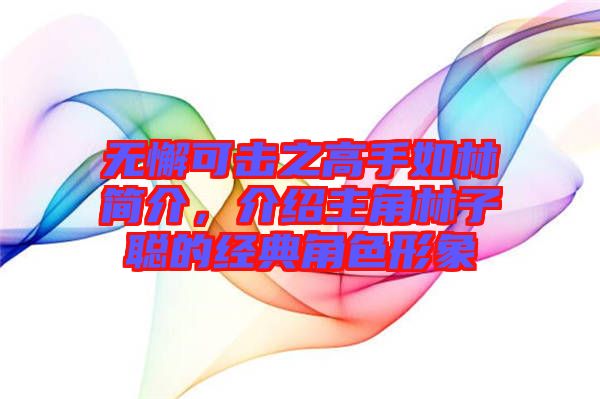 无懈可击之高手如林简介，介绍主角林子聪的经典角色形象